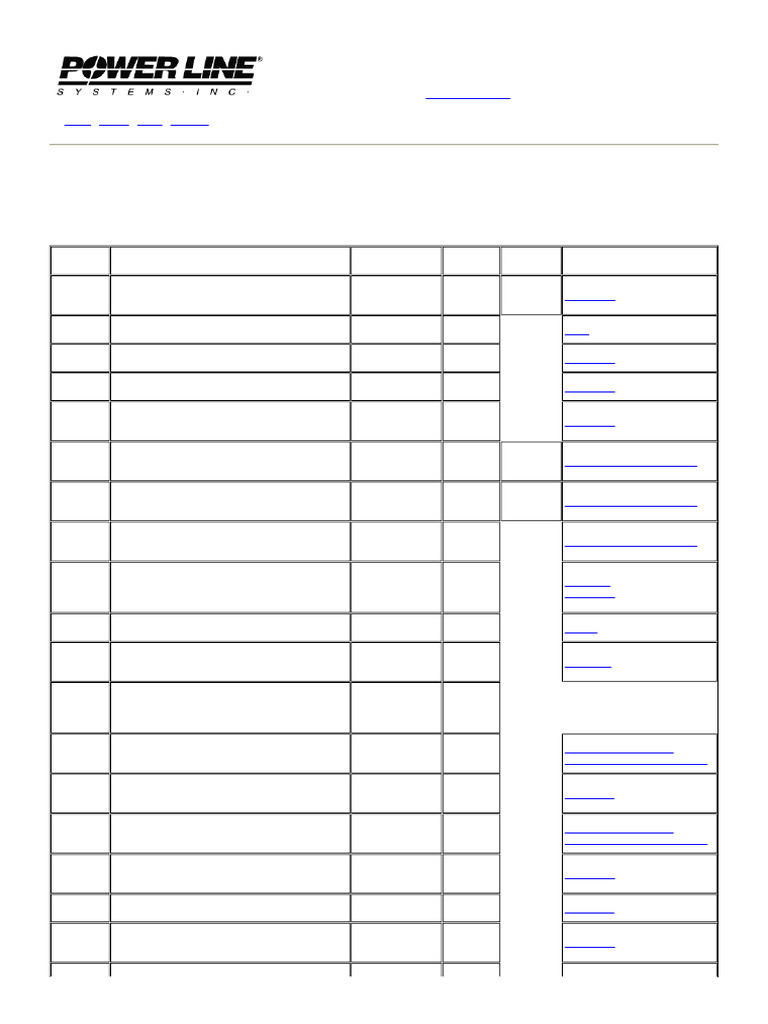 POWER LINE®
SYSTEMS · INC ·